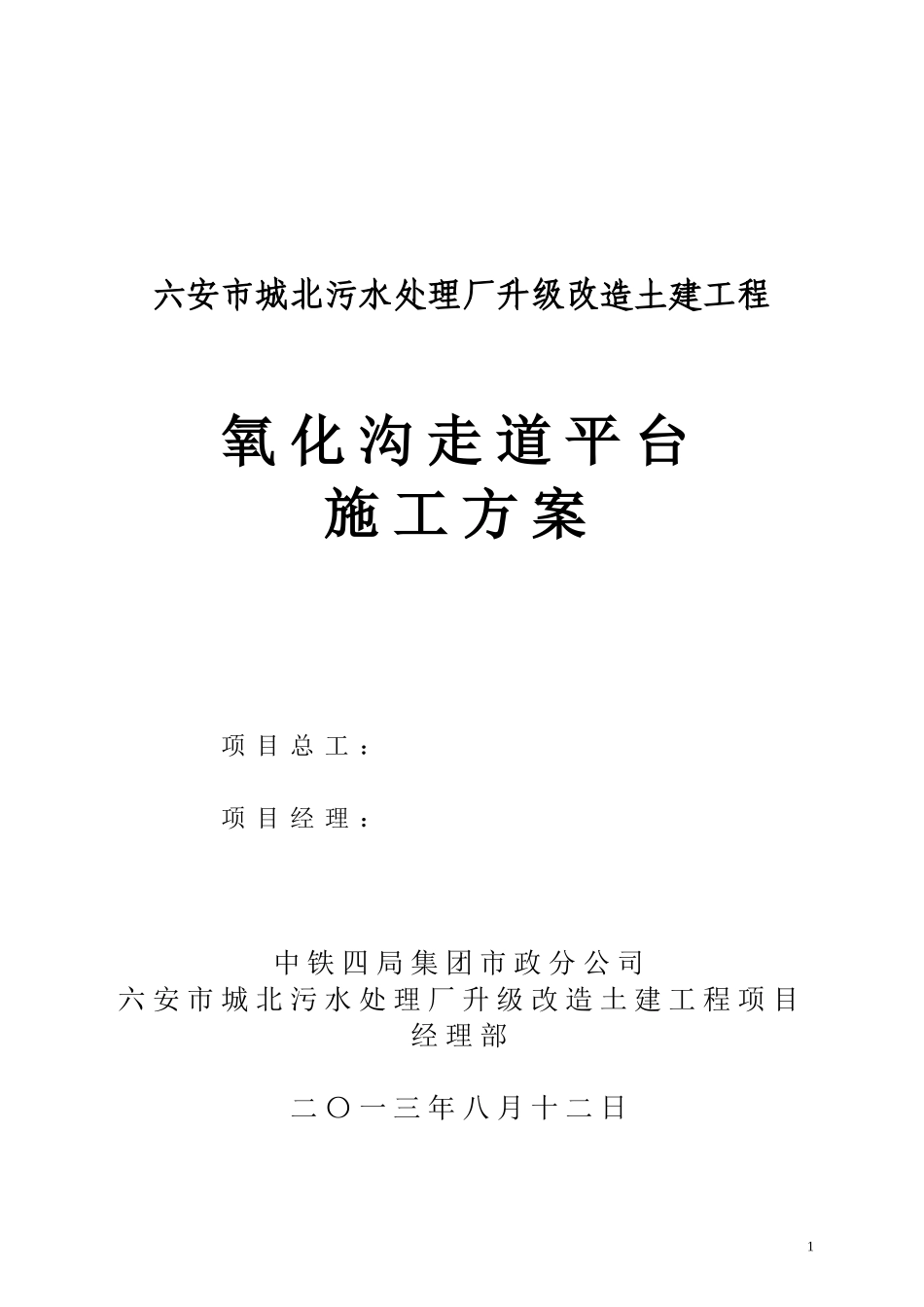 六安市城北污水处理厂升级改造土建工程

氧化沟走道平台
施工方案

项目总工：

项目经理：

中铁四局集团市政分公司
六安市城北污水处理厂升级改造土建工程项目经理部

二〇一三年八月十二日

1